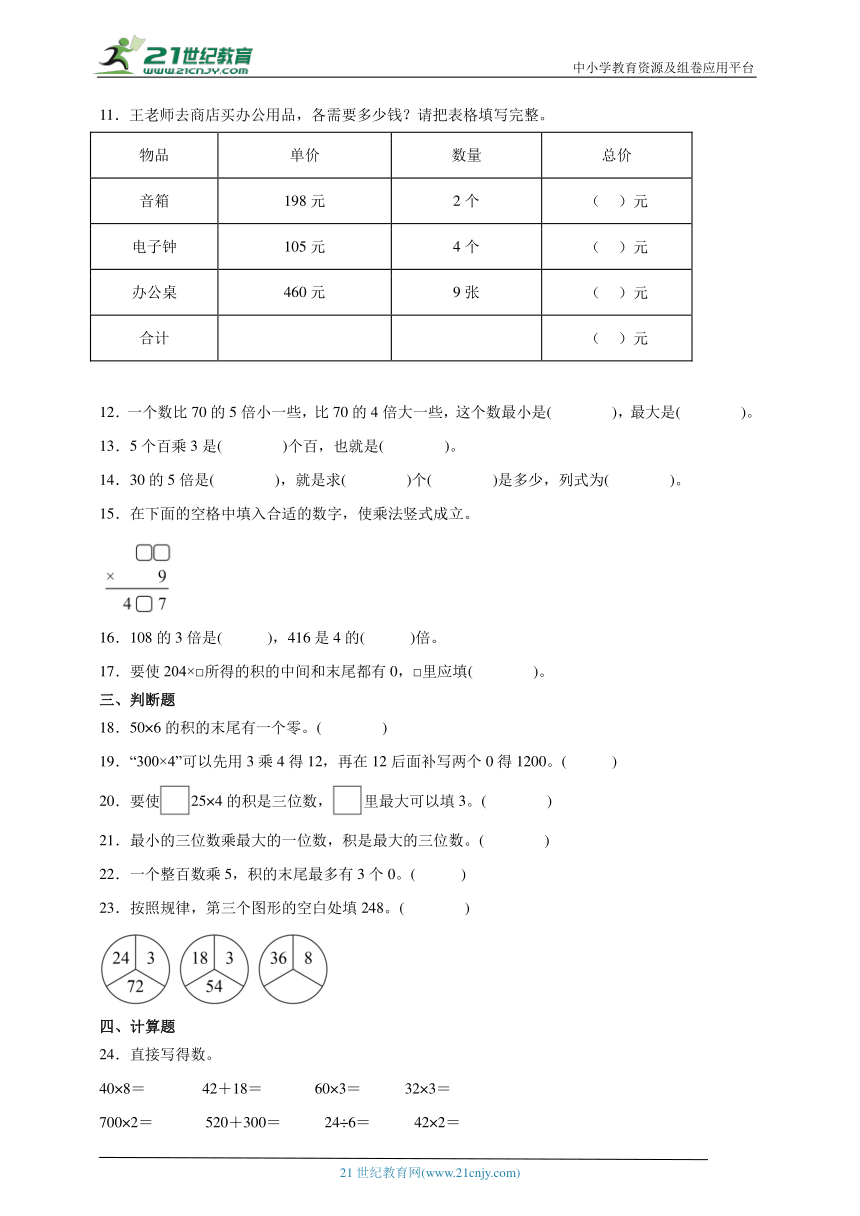 21世纪教育
www.21cnjy.com
中小学教育资源及组卷应用平台

11．王老师去商店买办公用品，各需要多少钱？请把表格填写完整。

| 物品 | 单价 | 数量 | 总价 |
|---|---|---|---|
| 音箱 | 198 元 | 2 个 | （ ）元 |
| 电子钟 | 105 元 | 4 个 | （ ）元 |
| 办公桌 | 460 元 | 9 张 | （ ）元 |
| 合计 | | | （ ）元 |

12．一个数比 70 的 5 倍小一些，比 70 的 4 倍大一些，这个数最小是(　　)，最大是(　　)。
13．5 个百乘 3 是(　　)个百，也就是(　　)。
14．30 的 5 倍是(　　)，就是求(　　)个(　　)是多少，列式为(　　)。
15．在下面的空格中填入合适的数字，使乘法竖式成立。

□□
× 9
4□7

16．108 的 3 倍是(　　)，416 是 4 的(　　)倍。
17．要使 204×□所得的积的中间和末尾都有 0，□里应填(　　)。
三、判断题
18．50×6 的积的末尾有一个零。(　　)
19．“300×4”可以先用 3 乘 4 得 12，再在 12 后面补写两个 0 得 1200。(　　)
20．要使□25×4 的积是三位数，□里最大可以填 3。(　　)
21．最小的三位数乘最大的一位数，积是最大的三位数。(　　)
22．一个整百数乘 5，积的末尾最多有 3 个 0。(　　)
23．按照规律，第三个图形的空白处填 248。(　　)

24 3 72　18 3 54　36 8

四、计算题
24．直接写得数。
40×8＝　42＋18＝　60×3＝　32×3＝
700×2＝　520＋300＝　24÷6＝　42×2＝

21 世纪教育网(www.21cnjy.com)